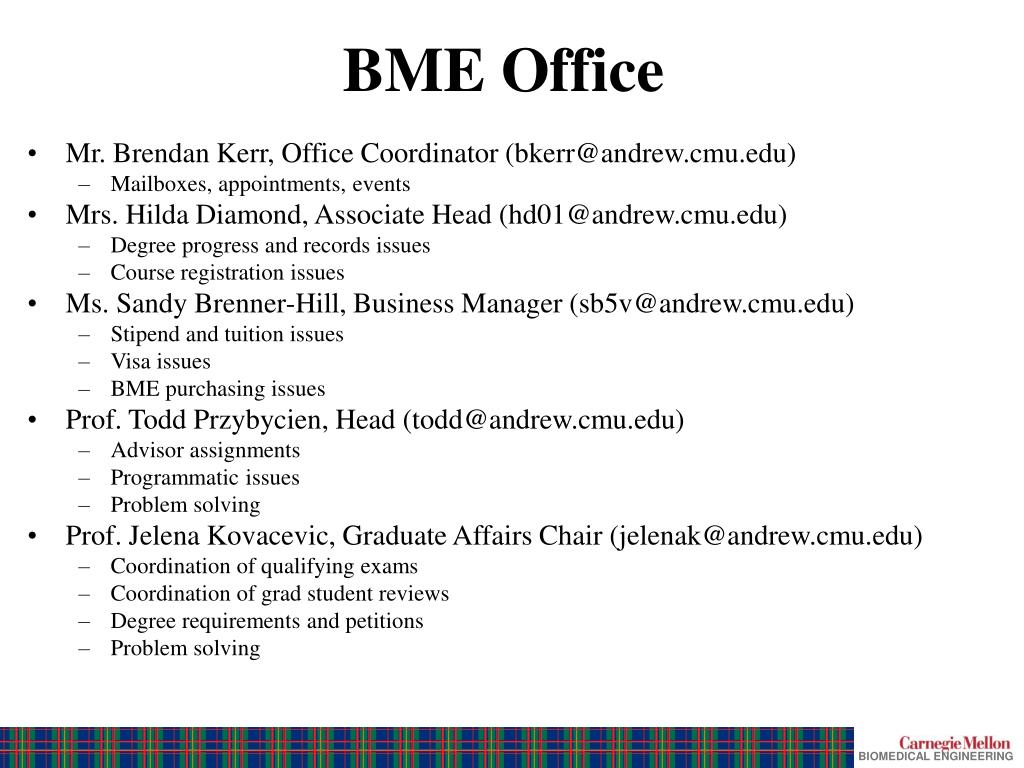 BME Office

• Mr. Brendan Kerr, Office Coordinator (bkerr@andrew.cmu.edu)
 – Mailboxes, appointments, events
• Mrs. Hilda Diamond, Associate Head (hd01@andrew.cmu.edu)
 – Degree progress and records issues
 – Course registration issues
• Ms. Sandy Brenner-Hill, Business Manager (sb5v@andrew.cmu.edu)
 – Stipend and tuition issues
 – Visa issues
 – BME purchasing issues
• Prof. Todd Przybycien, Head (todd@andrew.cmu.edu)
 – Advisor assignments
 – Programmatic issues
 – Problem solving
• Prof. Jelena Kovacevic, Graduate Affairs Chair (jelenak@andrew.cmu.edu)
 – Coordination of qualifying exams
 – Coordination of grad student reviews
 – Degree requirements and petitions
 – Problem solving

Carnegie Mellon
BIOMEDICAL ENGINEERING